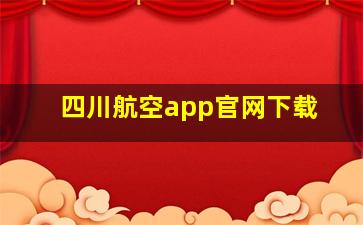 四川航空app官网下载